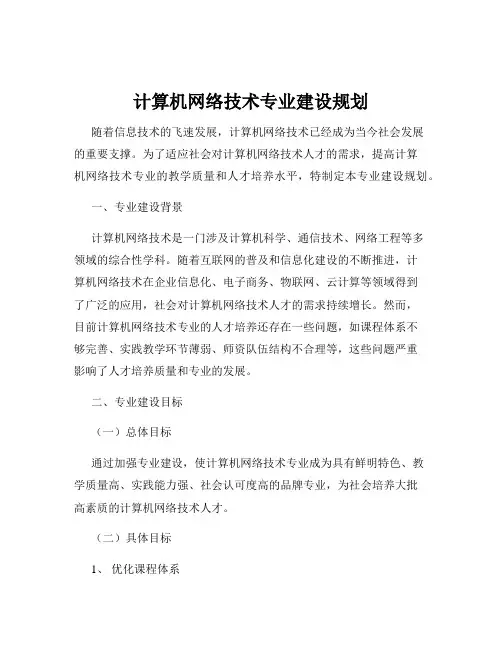 计算机网络技术专业建设规划

随着信息技术的飞速发展，计算机网络技术已经成为当今社会发展的重要支撑。为了适应社会对计算机网络技术人才的需求，提高计算机网络技术专业的教学质量和人才培养水平，特制定本专业建设规划。

一、专业建设背景

计算机网络技术是一门涉及计算机科学、通信技术、网络工程等多领域的综合性学科。随着互联网的普及和信息化建设的不断推进，计算机网络技术在企业信息化、电子商务、物联网、云计算等领域得到了广泛的应用，社会对计算机网络技术人才的需求持续增长。然而，目前计算机网络技术专业的人才培养还存在一些问题，如课程体系不够完善、实践教学环节薄弱、师资队伍结构不合理等，这些问题严重影响了人才培养质量和专业的发展。

二、专业建设目标

（一）总体目标

通过加强专业建设，使计算机网络技术专业成为具有鲜明特色、教学质量高、实践能力强、社会认可度高的品牌专业，为社会培养大批高素质的计算机网络技术人才。

（二）具体目标

1、优化课程体系